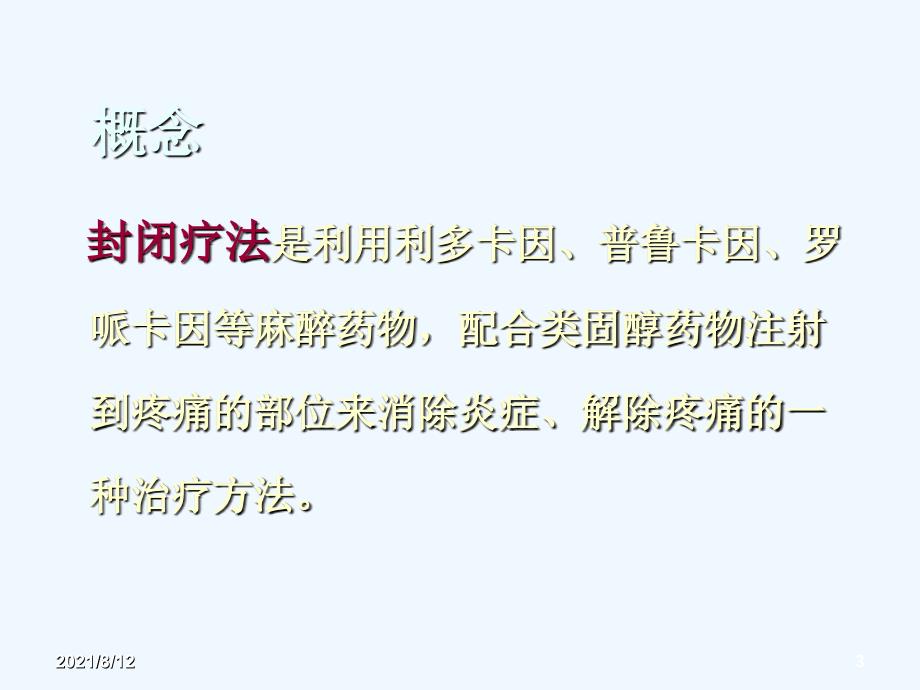 概念

封闭疗法是利用利多卡因、普鲁卡因、罗哌卡因等麻醉药物，配合类固醇药物注射到疼痛的部位来消除炎症、解除疼痛的一种治疗方法。

2021/8/12

3